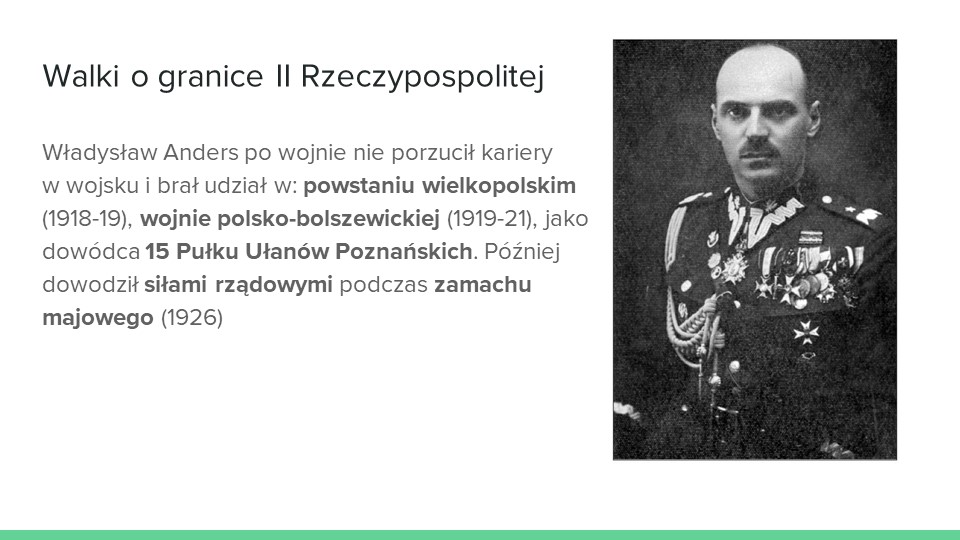 Walki o granice II Rzeczypospolitej

Władysław Anders po wojnie nie porzucił kariery w wojsku i brał udział w: powstaniu wielkopolskim (1918-19), wojnie polsko-bolszewickiej (1919-21), jako dowódca 15 Pułku Ułanów Poznańskich. Później dowodził siłami rządowymi podczas zamachu majowego (1926)